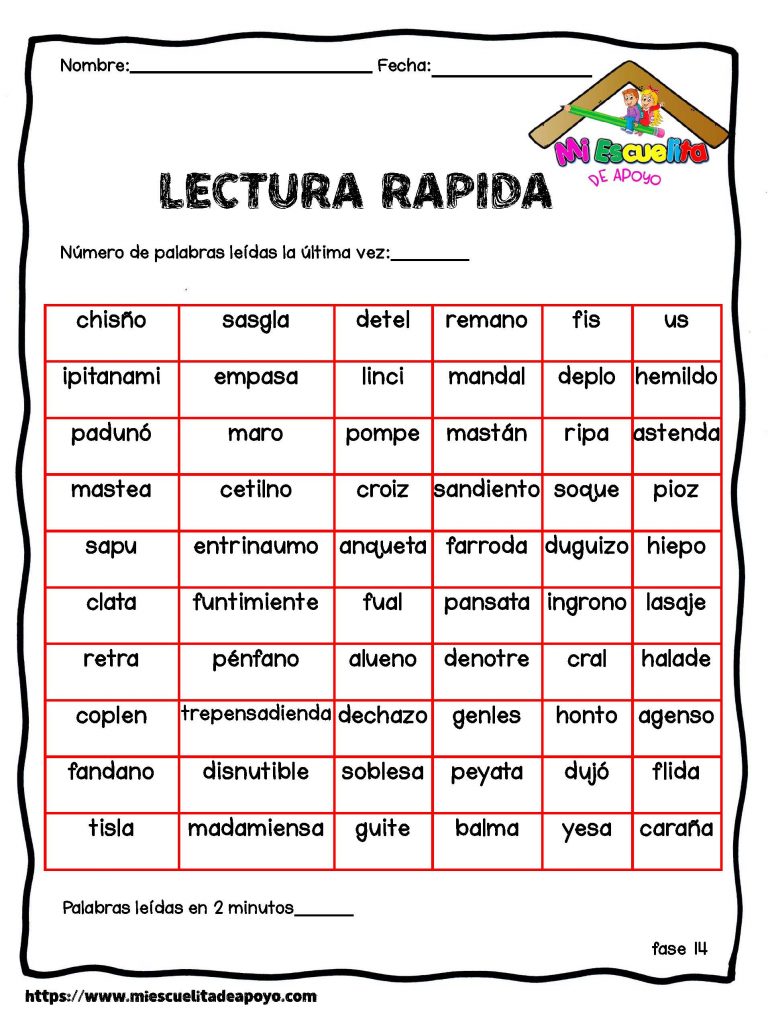 Nombre:____ Fecha:____

Mi Escuelita DE APOYO

LECTURA RAPIDA

Número de palabras leídas la última vez:____

| chisño | sasgla | detel | remano | fis | us |
|---|---|---|---|---|---|
| ipitanami | empasa | linci | mandal | deplo | hemildo |
| padunó | maro | pompe | mastán | ripa | astenda |
| mastea | cetilno | croiz | sandiento | soque | pioz |
| sapu | entrinaumo | anqueta | farroda | duguizo | hiepo |
| clata | funtimiente | fual | pansata | ingrono | lasaje |
| retra | pénfano | alueno | denotre | cral | halade |
| coplen | trepensadienda | dechazo | genles | honto | agenso |
| fandano | disnutible | soblesa | peyata | dujó | flida |
| tisla | madamiensa | guite | balma | yesa | caraña |

Palabras leídas en 2 minutos____

fase 14

https://www.miescuelitadeapoyo.com